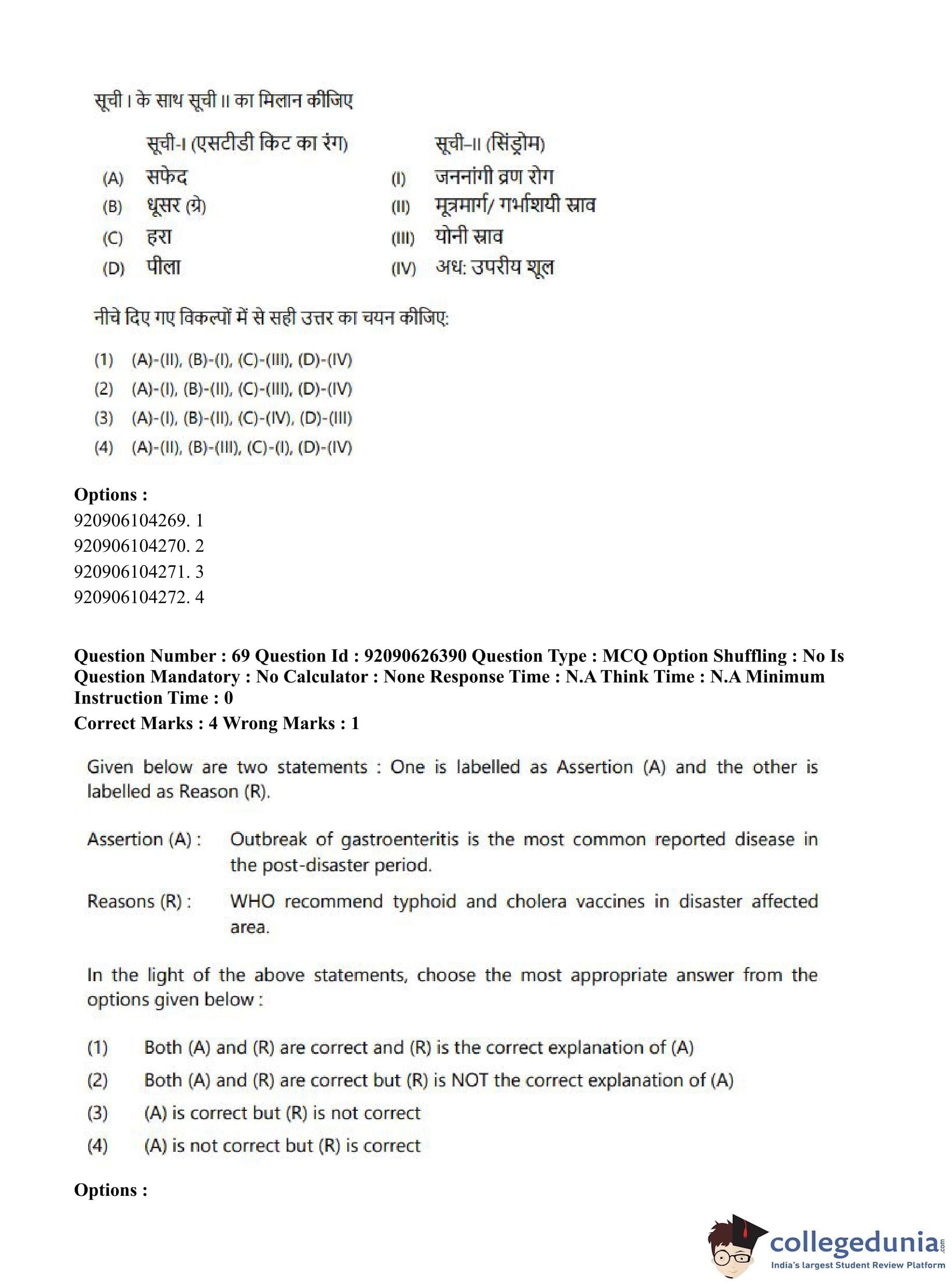 सूची I के साथ सूची II का मिलान कीजिए

| | सूची-I (एसटीडी किट का रंग) | | सूची-II (सिंड्रोम) |
|---|---|---|---|
| (A) | सफेद | (I) | जननांगी व्रण रोग |
| (B) | धूसर (ग्रे) | (II) | मूत्रमार्ग/ गर्भाशयी स्राव |
| (C) | हरा | (III) | योनी स्राव |
| (D) | पीला | (IV) | अध: उपरीय शूल |

नीचे दिए गए विकल्पों में से सही उत्तर का चयन कीजिए:

(1) (A)-(II), (B)-(I), (C)-(III), (D)-(IV)
(2) (A)-(I), (B)-(II), (C)-(III), (D)-(IV)
(3) (A)-(I), (B)-(II), (C)-(IV), (D)-(III)
(4) (A)-(II), (B)-(III), (C)-(I), (D)-(IV)

Options :
920906104269. 1
920906104270. 2
920906104271. 3
920906104272. 4

Question Number : 69 Question Id : 92090626390 Question Type : MCQ Option Shuffling : No Is Question Mandatory : No Calculator : None Response Time : N.A Think Time : N.A Minimum Instruction Time : 0
Correct Marks : 4 Wrong Marks : 1

Given below are two statements : One is labelled as Assertion (A) and the other is labelled as Reason (R).

Assertion (A) : Outbreak of gastroenteritis is the most common reported disease in the post-disaster period.

Reasons (R) : WHO recommend typhoid and cholera vaccines in disaster affected area.

In the light of the above statements, choose the most appropriate answer from the options given below :

(1) Both (A) and (R) are correct and (R) is the correct explanation of (A)
(2) Both (A) and (R) are correct but (R) is NOT the correct explanation of (A)
(3) (A) is correct but (R) is not correct
(4) (A) is not correct but (R) is correct

Options :

collegedunia.com
India's largest Student Review Platform